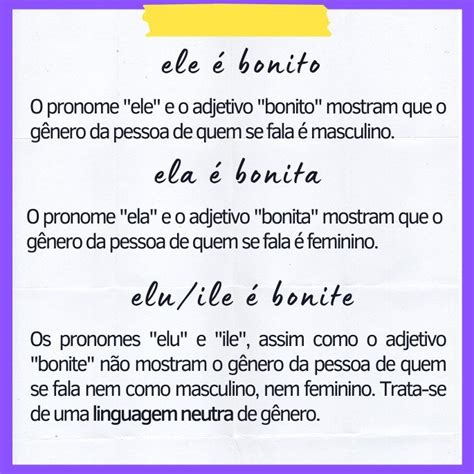 ele é bonito

O pronome "ele" e o adjetivo "bonito" mostram que o gênero da pessoa de quem se fala é masculino.

ela é bonita

O pronome "ela" e o adjetivo "bonita" mostram que o gênero da pessoa de quem se fala é feminino.

elu/ile é bonite

Os pronomes "elu" e "ile", assim como o adjetivo "bonite" não mostram o gênero da pessoa de quem se fala nem como masculino, nem feminino. Trata-se de uma linguagem neutra de gênero.